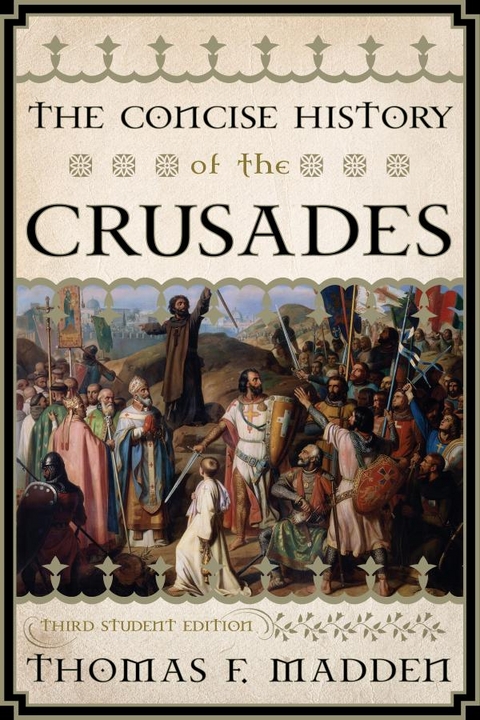 THE CONCISE HISTORY of the CRUSADES

THIRD STUDENT EDITION

THOMAS F. MADDEN